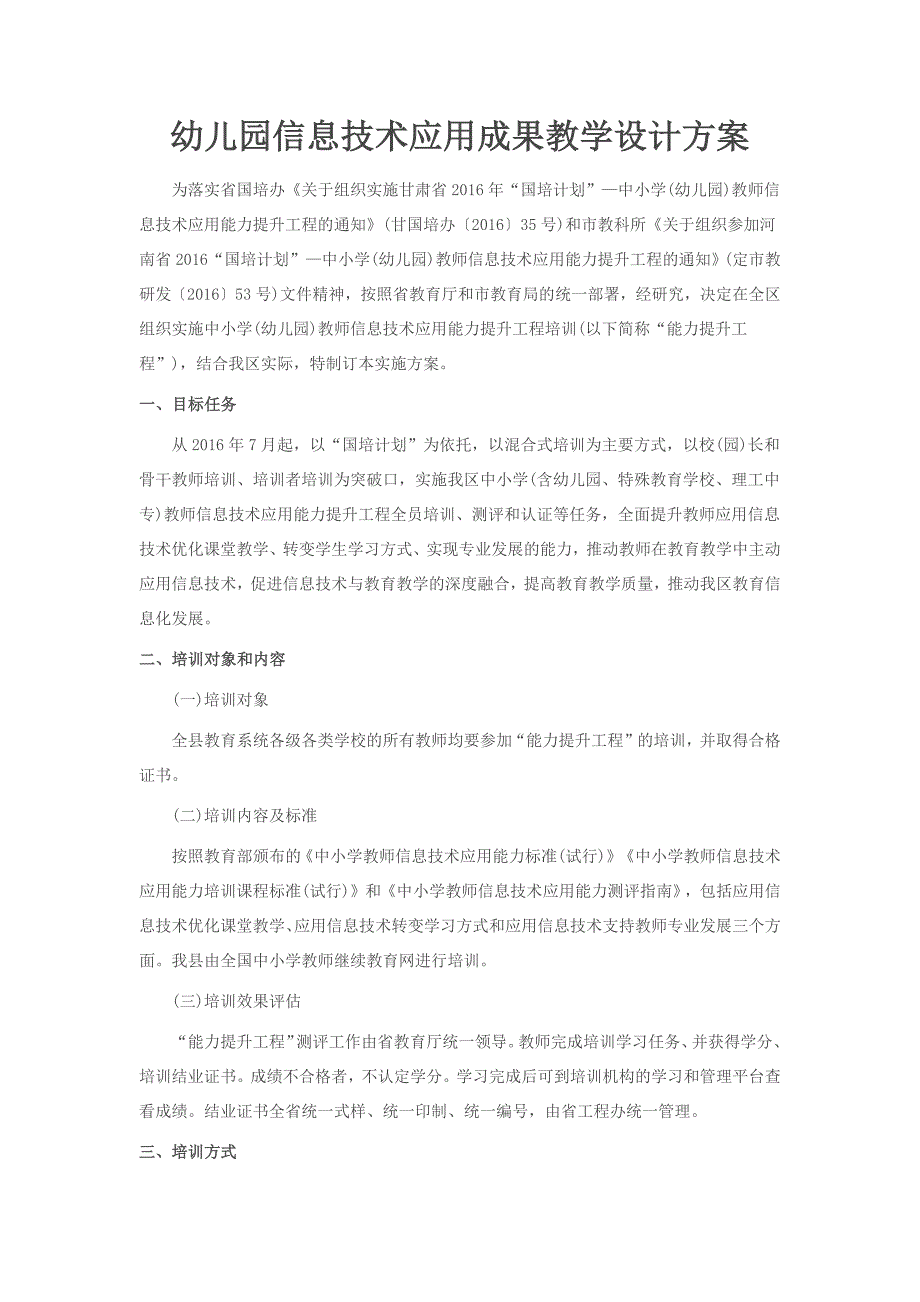 幼儿园信息技术应用成果教学设计方案

为落实省国培办《关于组织实施甘肃省2016年“国培计划”—中小学(幼儿园)教师信息技术应用能力提升工程的通知》(甘国培办〔2016〕35号)和市教科所《关于组织参加河南省2016“国培计划”—中小学(幼儿园)教师信息技术应用能力提升工程的通知》(定市教研发〔2016〕53号)文件精神，按照省教育厅和市教育局的统一部署，经研究，决定在全区组织实施中小学(幼儿园)教师信息技术应用能力提升工程培训(以下简称“能力提升工程”)，结合我区实际，特制订本实施方案。

一、目标任务

从2016年7月起，以“国培计划”为依托，以混合式培训为主要方式，以校(园)长和骨干教师培训、培训者培训为突破口，实施我区中小学(含幼儿园、特殊教育学校、理工中专)教师信息技术应用能力提升工程全员培训、测评和认证等任务，全面提升教师应用信息技术优化课堂教学、转变学生学习方式、实现专业发展的能力，推动教师在教育教学中主动应用信息技术，促进信息技术与教育教学的深度融合，提高教育教学质量，推动我区教育信息化发展。

二、培训对象和内容

(一)培训对象

全县教育系统各级各类学校的所有教师均要参加“能力提升工程”的培训，并取得合格证书。

(二)培训内容及标准

按照教育部颁布的《中小学教师信息技术应用能力标准(试行)》《中小学教师信息技术应用能力培训课程标准(试行)》和《中小学教师信息技术应用能力测评指南》，包括应用信息技术优化课堂教学、应用信息技术转变学习方式和应用信息技术支持教师专业发展三个方面。我县由全国中小学教师继续教育网进行培训。

(三)培训效果评估

“能力提升工程”测评工作由省教育厅统一领导。教师完成培训学习任务、并获得学分、培训结业证书。成绩不合格者，不认定学分。学习完成后可到培训机构的学习和管理平台查看成绩。结业证书全省统一式样、统一印制、统一编号，由省工程办统一管理。

三、培训方式